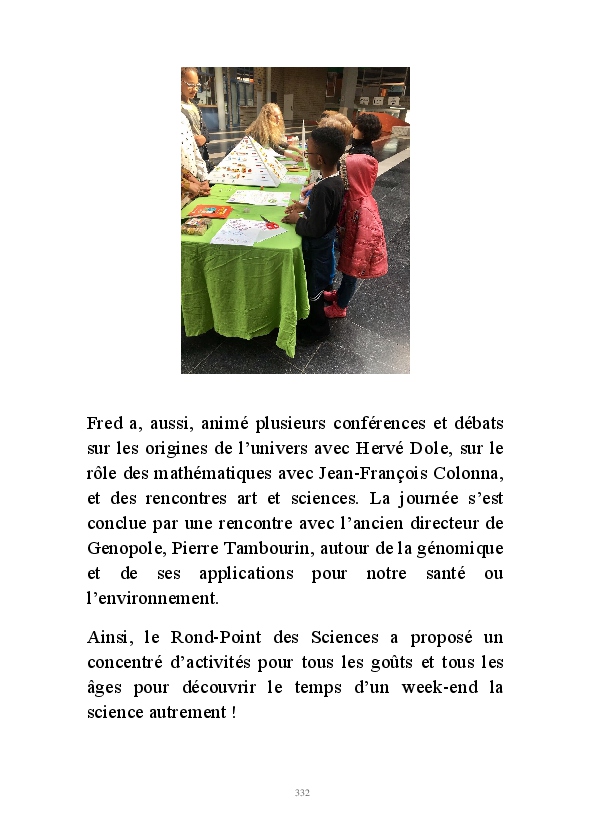 Fred a, aussi, animé plusieurs conférences et débats sur les origines de l'univers avec Hervé Dole, sur le rôle des mathématiques avec Jean-François Colonna, et des rencontres art et sciences. La journée s'est conclue par une rencontre avec l'ancien directeur de Genopole, Pierre Tambourin, autour de la génomique et de ses applications pour notre santé ou l'environnement.

Ainsi, le Rond-Point des Sciences a proposé un concentré d'activités pour tous les goûts et tous les âges pour découvrir le temps d'un week-end la science autrement !

332